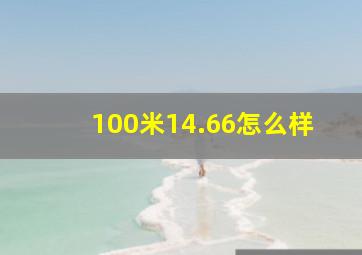 100米14.66怎么样